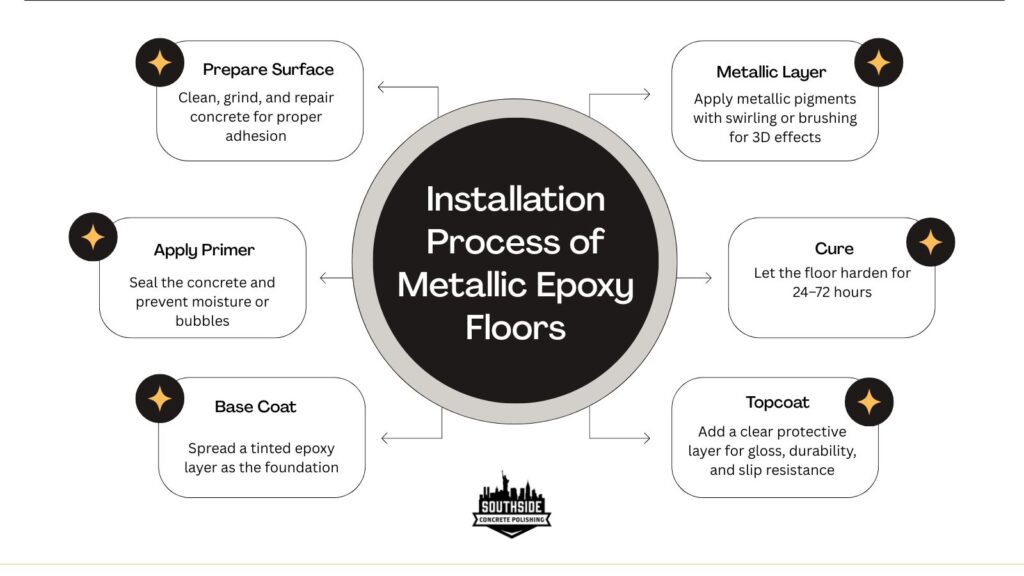 Installation Process of Metallic Epoxy Floors

Prepare Surface
Clean, grind, and repair concrete for proper adhesion

Apply Primer
Seal the concrete and prevent moisture or bubbles

Base Coat
Spread a tinted epoxy layer as the foundation

Metallic Layer
Apply metallic pigments with swirling or brushing for 3D effects

Cure
Let the floor harden for 24–72 hours

Topcoat
Add a clear protective layer for gloss, durability, and slip resistance

SOUTHSIDE
CONCRETE POLISHING